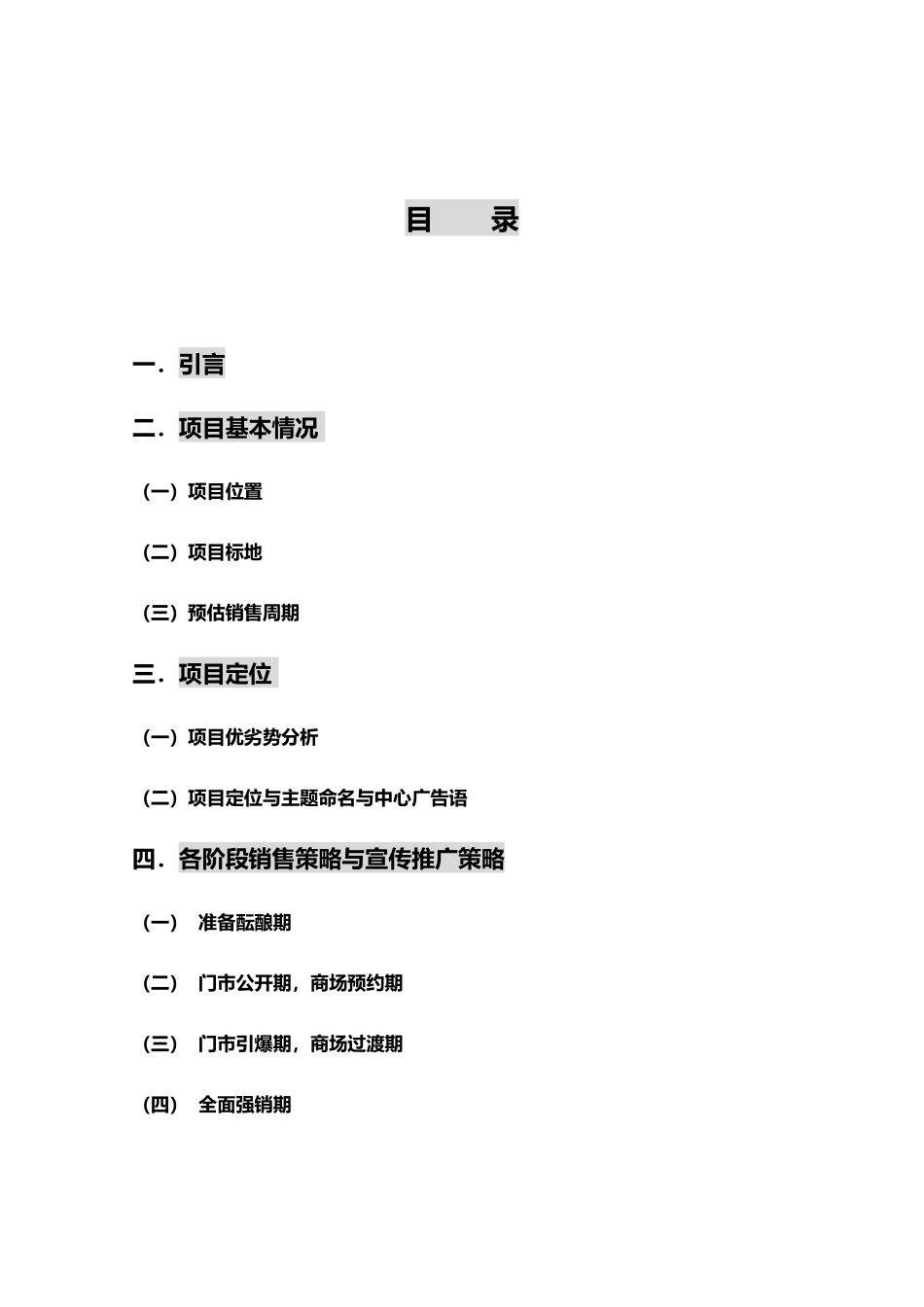 目　　录

一．引言

二．项目基本情况

（一）项目位置

（二）项目标地

（三）预估销售周期

三．项目定位

（一）项目优劣势分析

（二）项目定位与主题命名与中心广告语

四．各阶段销售策略与宣传推广策略

（一）　准备酝酿期

（二）　门市公开期，商场预约期

（三）　门市引爆期，商场过渡期

（四）　全面强销期